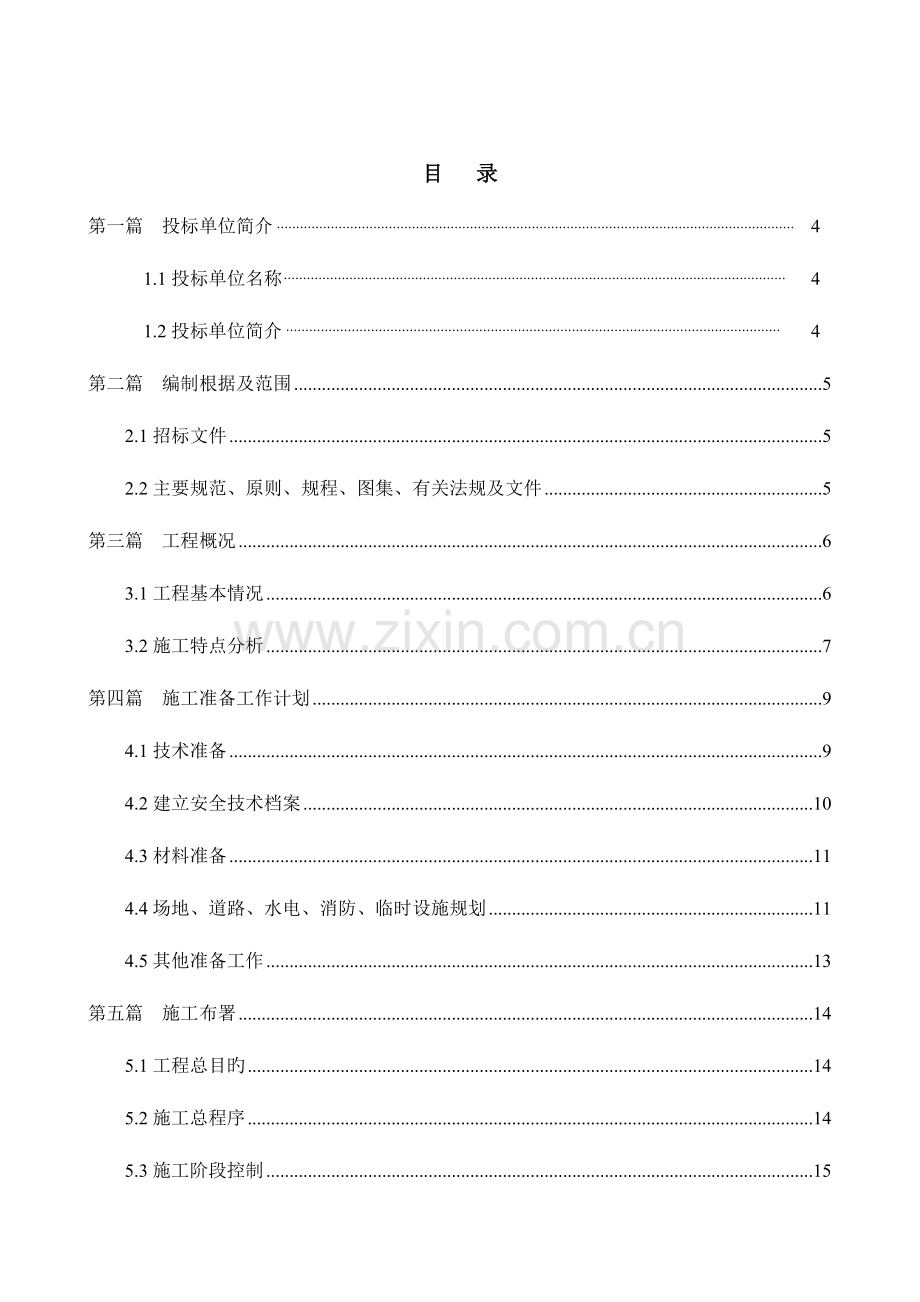 目　录

第一篇　投标单位简介 4

1.1 投标单位名称 4

1.2 投标单位简介 4

第二篇　编制根据及范围 5

2.1 招标文件 5

2.2 主要规范、原则、规程、图集、有关法规及文件 5

第三篇　工程概况 6

3.1 工程基本情况 6

3.2 施工特点分析 7

第四篇　施工准备工作计划 9

4.1 技术准备 9

4.2 建立安全技术档案 10

4.3 材料准备 11

4.4 场地、道路、水电、消防、临时设施规划 11

4.5 其他准备工作 13

第五篇　施工布署 14

5.1 工程总目旳 14

5.2 施工总程序 14

5.3 施工阶段控制 15

www.zixin.com.cn